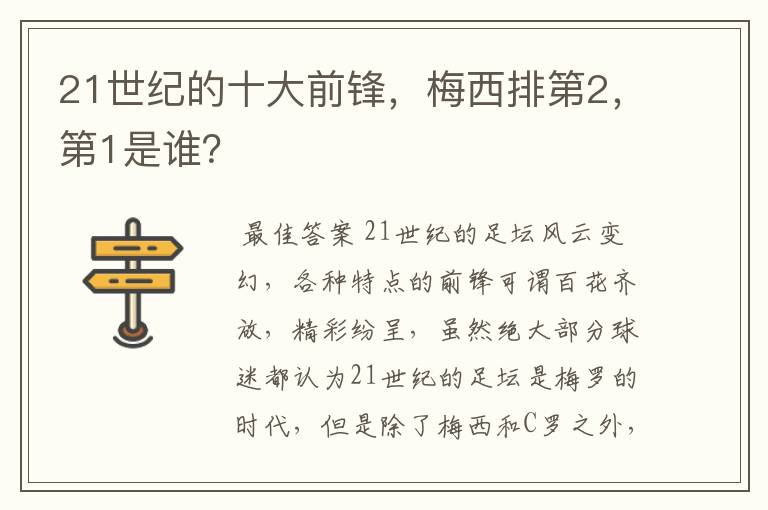 21世纪的十大前锋，梅西排第2，第1是谁?

最佳答案 21世纪的足坛风云变幻，各种特点的前锋可谓百花齐放，精彩纷呈，虽然绝大部分球迷都认为21世纪的足坛是梅罗的时代，但是除了梅西和C罗之外，